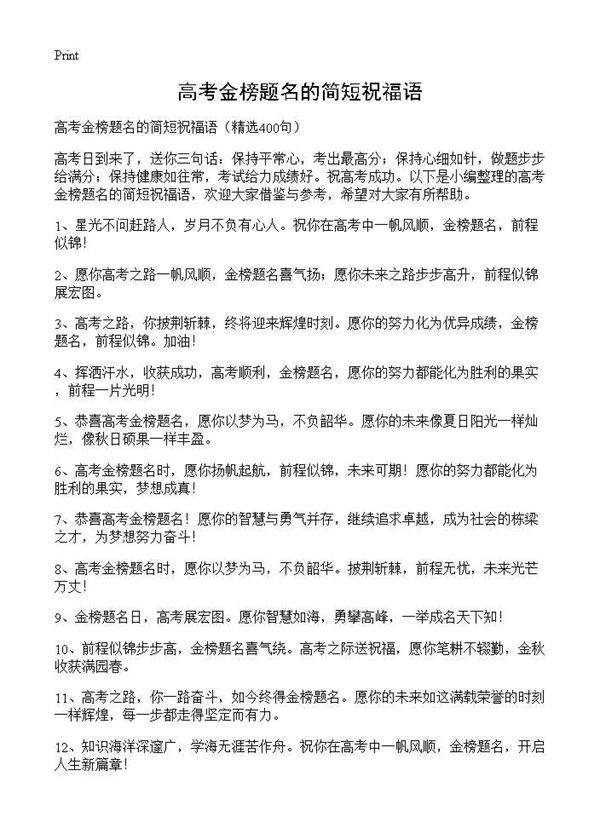 Print

高考金榜题名的简短祝福语

高考金榜题名的简短祝福语（精选400句）

高考日到来了，送你三句话：保持平常心，考出最高分；保持心细如针，做题步步给满分；保持健康如往常，考试给力成绩好。祝高考成功。以下是小编整理的高考金榜题名的简短祝福语，欢迎大家借鉴与参考，希望对大家有所帮助。

1、星光不问赶路人，岁月不负有心人。祝你在高考中一帆风顺，金榜题名，前程似锦！

2、愿你高考之路一帆风顺，金榜题名喜气扬；愿你未来之路步步高升，前程似锦展宏图。

3、高考之路，你披荆斩棘，终将迎来辉煌时刻。愿你的努力化为优异成绩，金榜题名，前程似锦。加油！

4、挥洒汗水，收获成功，高考顺利，金榜题名，愿你的努力都能化为胜利的果实，前程一片光明！

5、恭喜高考金榜题名，愿你以梦为马，不负韶华。愿你的未来像夏日阳光一样灿烂，像秋日硕果一样丰盈。

6、高考金榜题名时，愿你扬帆起航，前程似锦，未来可期！愿你的努力都能化为胜利的果实，梦想成真！

7、恭喜高考金榜题名！愿你的智慧与勇气并存，继续追求卓越，成为社会的栋梁之才，为梦想努力奋斗！

8、高考金榜题名时，愿你以梦为马，不负韶华。披荆斩棘，前程无忧，未来光芒万丈！

9、金榜题名日，高考展宏图。愿你智慧如海，勇攀高峰，一举成名天下知！

10、前程似锦步步高，金榜题名喜气绕。高考之际送祝福，愿你笔耕不辍勤，金秋收获满园春。

11、高考之路，你一路奋斗，如今终得金榜题名。愿你的未来如这满载荣誉的时刻一样辉煌，每一步都走得坚定而有力。

12、知识海洋深邃广，学海无涯苦作舟。祝你在高考中一帆风顺，金榜题名，开启人生新篇章！